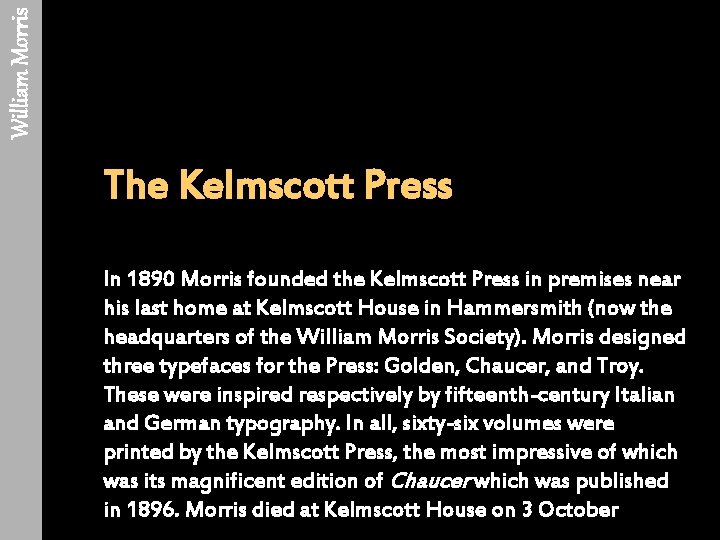 William Morris

The Kelmscott Press

In 1890 Morris founded the Kelmscott Press in premises near his last home at Kelmscott House in Hammersmith (now the headquarters of the William Morris Society). Morris designed three typefaces for the Press: Golden, Chaucer, and Troy. These were inspired respectively by fifteenth-century Italian and German typography. In all, sixty-six volumes were printed by the Kelmscott Press, the most impressive of which was its magnificent edition of Chaucer which was published in 1896. Morris died at Kelmscott House on 3 October